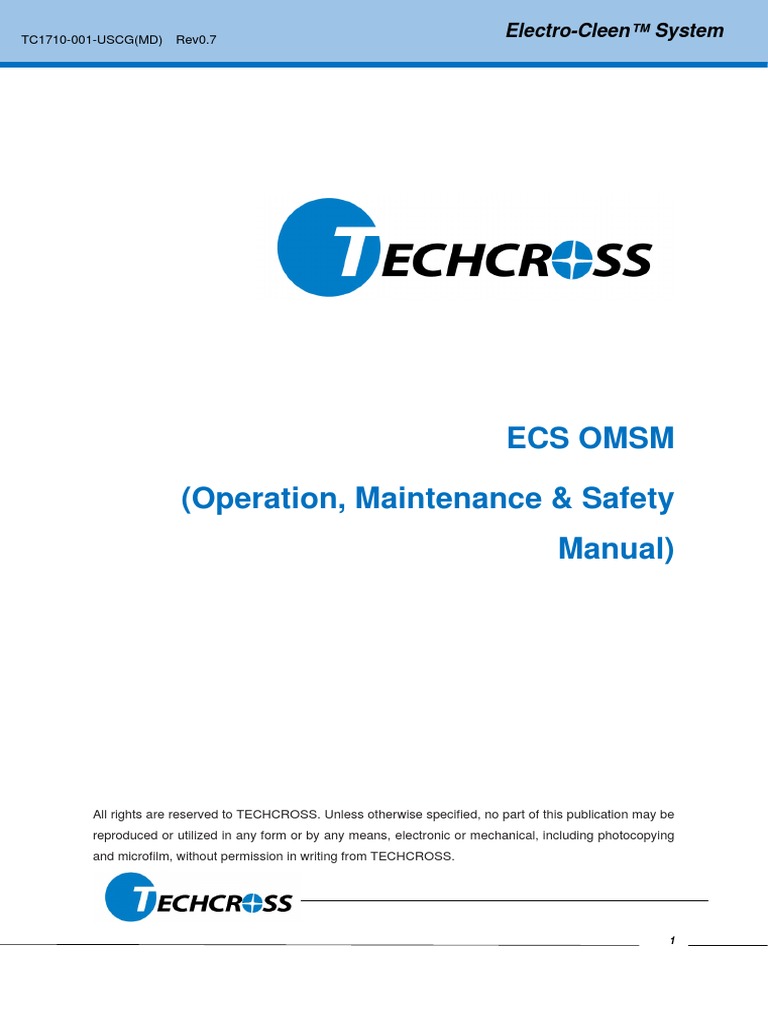 TC1710-001-USCG(MD) Rev0.7

Electro-Cleen™ System

TECHCROSS

ECS OMSM

(Operation, Maintenance & Safety Manual)

All rights are reserved to TECHCROSS. Unless otherwise specified, no part of this publication may be reproduced or utilized in any form or by any means, electronic or mechanical, including photocopying and microfilm, without permission in writing from TECHCROSS.

TECHCROSS

1